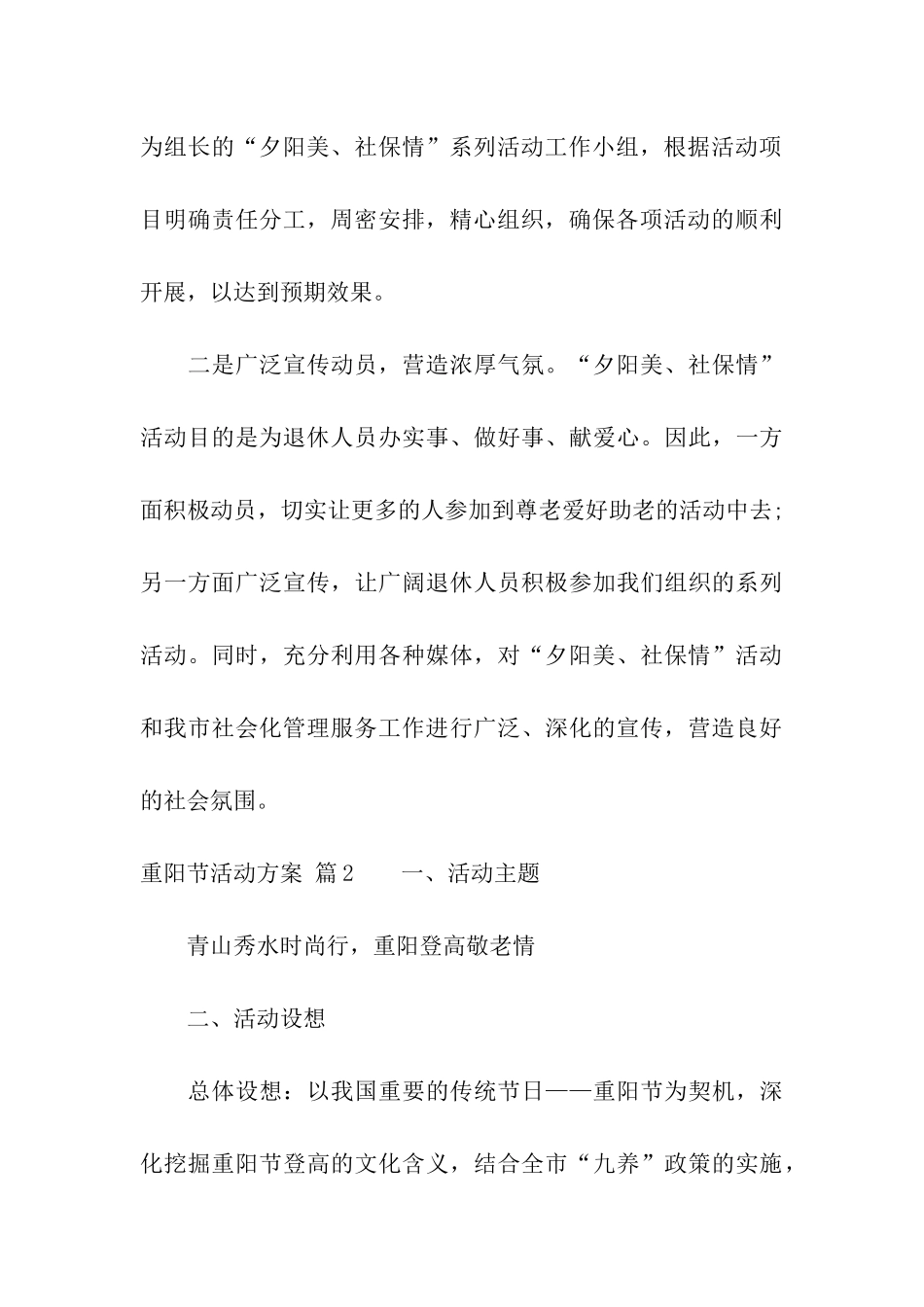 为组长的“夕阳美、社保情”系列活动工作小组，根据活动项目明确责任分工，周密安排，精心组织，确保各项活动的顺利开展，以达到预期效果。

二是广泛宣传动员，营造浓厚气氛。“夕阳美、社保情”活动目的是为退休人员办实事、做好事、献爱心。因此，一方面积极动员，切实让更多的人参加到尊老爱好助老的活动中去；另一方面广泛宣传，让广阔退休人员积极参加我们组织的系列活动。同时，充分利用各种媒体，对“夕阳美、社保情”活动和我市社会化管理服务工作进行广泛、深化的宣传，营造良好的社会氛围。

重阳节活动方案 篇2　　一、活动主题

青山秀水时尚行，重阳登高敬老情

二、活动设想

总体设想：以我国重要的传统节日——重阳节为契机，深化挖掘重阳节登高的文化含义，结合全市“九养”政策的实施，